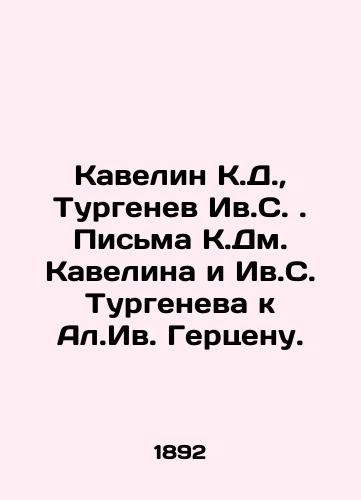 Кавелин К.Д., Тургенев Ив.С. . Письма К.Дм. Кавелина и Ив.С. Тургенева к Ал.Ив. Герцену.

1892